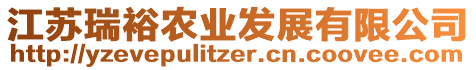 江苏瑞裕农业发展有限公司
http://yzevepulitzer.cn.coovee.com